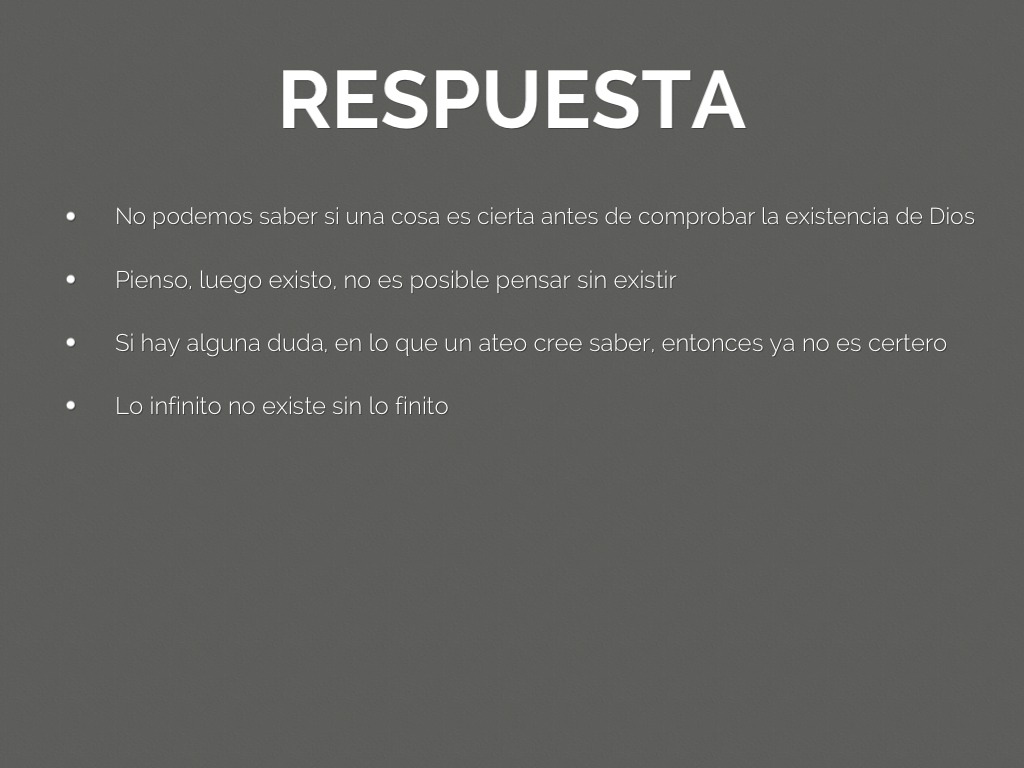 RESPUESTA

• No podemos saber si una cosa es cierta antes de comprobar la existencia de Dios
• Pienso, luego existo, no es posible pensar sin existir
• Si hay alguna duda, en lo que un ateo cree saber, entonces ya no es certero
• Lo infinito no existe sin lo finito